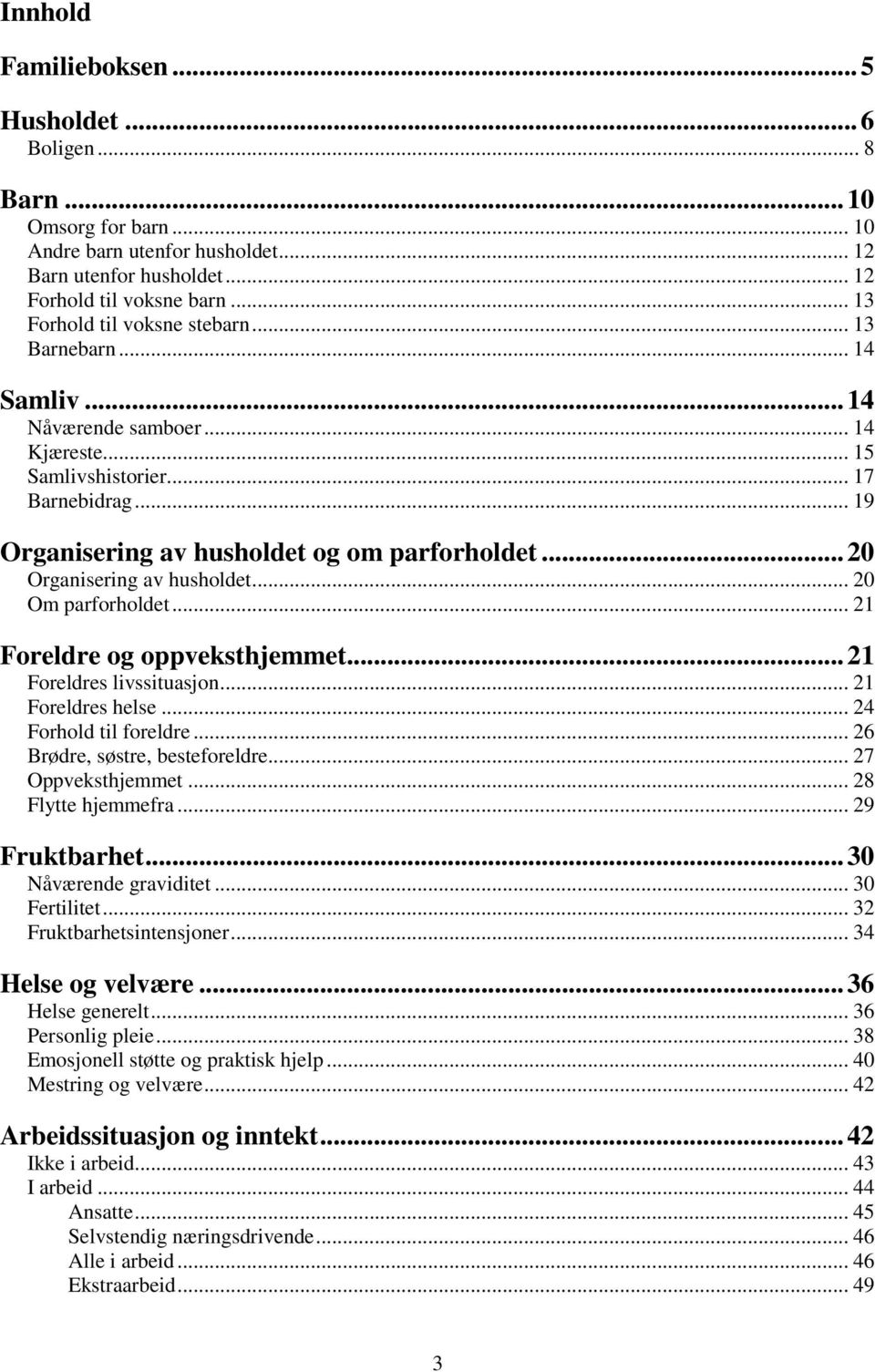 Innhold

Familieboksen ... 5

Husholdet ... 6
Boligen ... 8

Barn ... 10
Omsorg for barn ... 10
Andre barn utenfor husholdet ... 12
Barn utenfor husholdet ... 12
Forhold til voksne barn ... 13
Forhold til voksne stebarn ... 13
Barnebarn ... 14

Samliv ... 14
Nåværende samboer ... 14
Kjæreste ... 15
Samlivshistorier ... 17
Barnebidrag ... 19

Organisering av husholdet og om parforholdet ... 20
Organisering av husholdet ... 20
Om parforholdet ... 21

Foreldre og oppveksthjemmet ... 21
Foreldres livssituasjon ... 21
Foreldres helse ... 24
Forhold til foreldre ... 26
Brødre, søstre, besteforeldre ... 27
Oppveksthjemmet ... 28
Flytte hjemmefra ... 29

Fruktbarhet ... 30
Nåværende graviditet ... 30
Fertilitet ... 32
Fruktbarhetsintensjoner ... 34

Helse og velvære ... 36
Helse generelt ... 36
Personlig pleie ... 38
Emosjonell støtte og praktisk hjelp ... 40
Mestring og velvære ... 42

Arbeidssituasjon og inntekt ... 42
Ikke i arbeid ... 43
I arbeid ... 44
Ansatte ... 45
Selvstendig næringsdrivende ... 46
Alle i arbeid ... 46
Ekstraarbeid ... 49

3